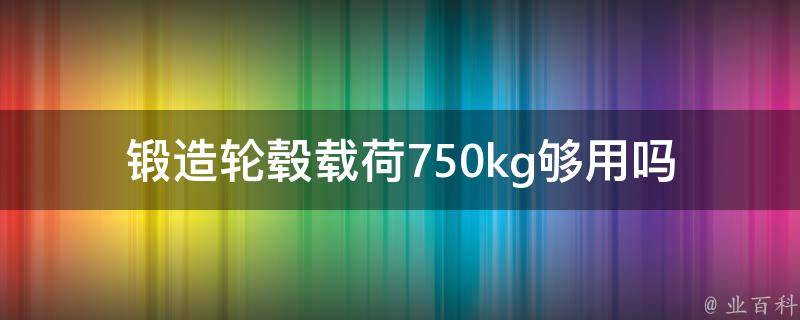 锻造轮毂载荷750kg够用吗

@ 业百科